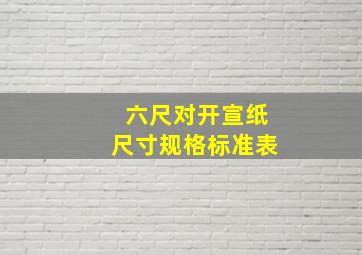 六尺对开宣纸
尺寸规格标准表